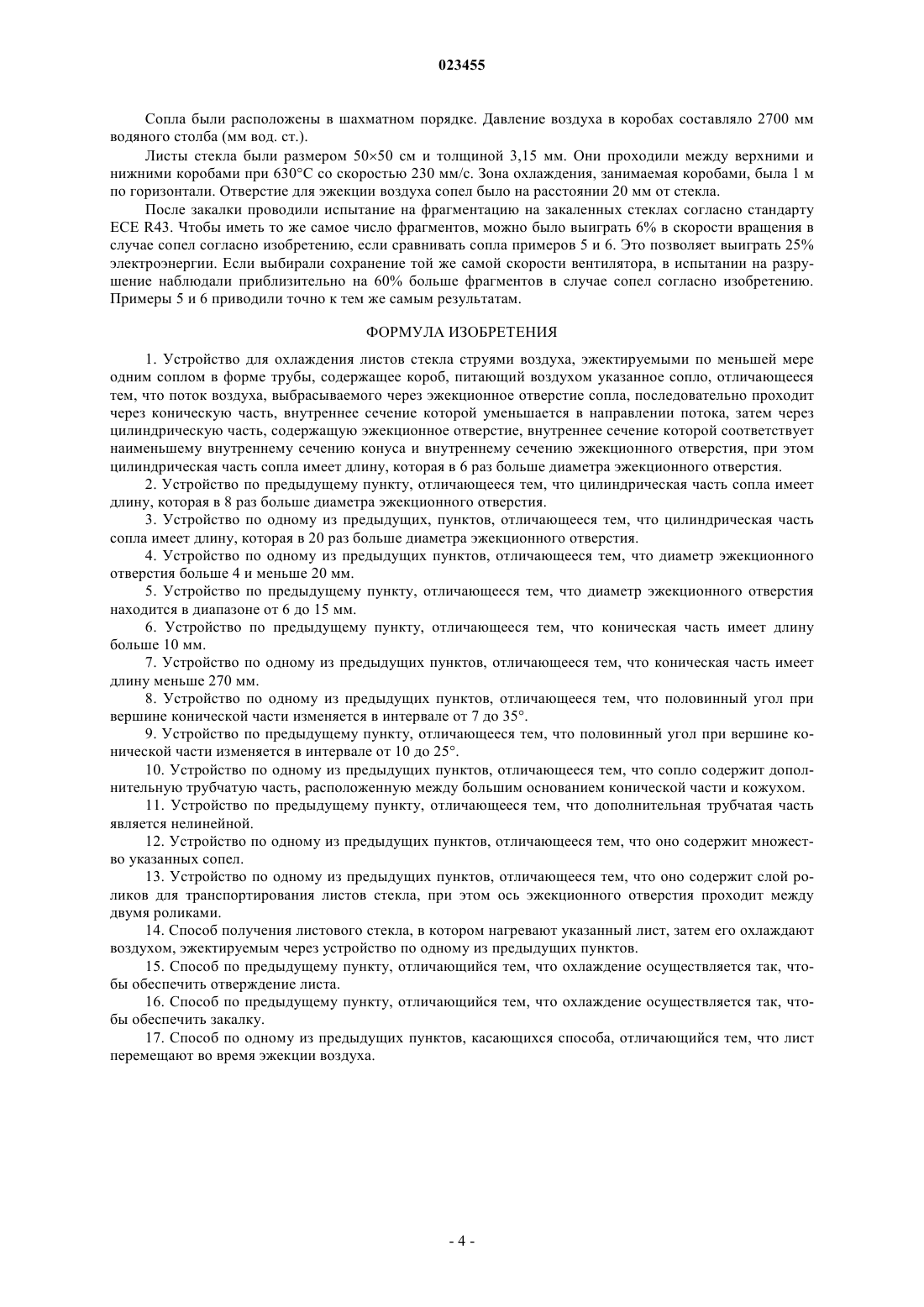 023455

Сопла были расположены в шахматном порядке. Давление воздуха в коробах составляло 2700 мм водяного столба (мм вод. ст.).

Листы стекла были размером 50×50 см и толщиной 3,15 мм. Они проходили между верхними и нижними коробами при 630°C со скоростью 230 мм/с. Зона охлаждения, занимаемая коробами, была 1 м по горизонтали. Отверстие для эжекции воздуха сопел было на расстоянии 20 мм от стекла.

После закалки проводили испытание на фрагментацию на закаленных стеклах согласно стандарту ECE R43. Чтобы иметь то же самое число фрагментов, можно было выиграть 6% в скорости вращения в случае сопел согласно изобретению, если сравнивать сопла примеров 5 и 6. Это позволяет выиграть 25% электроэнергии. Если выбирали сохранение той же самой скорости вентилятора, в испытании на разрушение наблюдали приблизительно на 60% больше фрагментов в случае сопел согласно изобретению. Примеры 5 и 6 приводили точно к тем же самым результатам.

ФОРМУЛА ИЗОБРЕТЕНИЯ

1. Устройство для охлаждения листов стекла струями воздуха, эжектируемыми по меньшей мере одним соплом в форме трубы, содержащее короб, питающий воздухом указанное сопло, отличающееся тем, что поток воздуха, выбрасываемого через эжекционное отверстие сопла, последовательно проходит через коническую часть, внутреннее сечение которой уменьшается в направлении потока, затем через цилиндрическую часть, содержащую эжекционное отверстие, внутреннее сечение которой соответствует наименьшему внутреннему сечению конуса и внутреннему сечению эжекционного отверстия, при этом цилиндрическая часть сопла имеет длину, которая в 6 раз больше диаметра эжекционного отверстия.

2. Устройство по предыдущему пункту, отличающееся тем, что цилиндрическая часть сопла имеет длину, которая в 8 раз больше диаметра эжекционного отверстия.

3. Устройство по одному из предыдущих, пунктов, отличающееся тем, что цилиндрическая часть сопла имеет длину, которая в 20 раз больше диаметра эжекционного отверстия.

4. Устройство по одному из предыдущих пунктов, отличающееся тем, что диаметр эжекционного отверстия больше 4 и меньше 20 мм.

5. Устройство по предыдущему пункту, отличающееся тем, что диаметр эжекционного отверстия находится в диапазоне от 6 до 15 мм.

6. Устройство по предыдущему пункту, отличающееся тем, что коническая часть имеет длину больше 10 мм.

7. Устройство по одному из предыдущих пунктов, отличающееся тем, что коническая часть имеет длину меньше 270 мм.

8. Устройство по одному из предыдущих пунктов, отличающееся тем, что половинный угол при вершине конической части изменяется в интервале от 7 до 35°.

9. Устройство по предыдущему пункту, отличающееся тем, что половинный угол при вершине конической части изменяется в интервале от 10 до 25°.

10. Устройство по одному из предыдущих пунктов, отличающееся тем, что сопло содержит дополнительную трубчатую часть, расположенную между большим основанием конической части и кожухом.

11. Устройство по предыдущему пункту, отличающееся тем, что дополнительная трубчатая часть является нелинейной.

12. Устройство по одному из предыдущих пунктов, отличающееся тем, что оно содержит множество указанных сопел.

13. Устройство по одному из предыдущих пунктов, отличающееся тем, что оно содержит слой роликов для транспортирования листов стекла, при этом ось эжекционного отверстия проходит между двумя роликами.

14. Способ получения листового стекла, в котором нагревают указанный лист, затем его охлаждают воздухом, эжектируемым через устройство по одному из предыдущих пунктов.

15. Способ по предыдущему пункту, отличающийся тем, что охлаждение осуществляется так, чтобы обеспечить отверждение листа.

16. Способ по предыдущему пункту, отличающийся тем, что охлаждение осуществляется так, чтобы обеспечить закалку.

17. Способ по одному из предыдущих пунктов, касающихся способа, отличающийся тем, что лист перемещают во время эжекции воздуха.

- 4 -